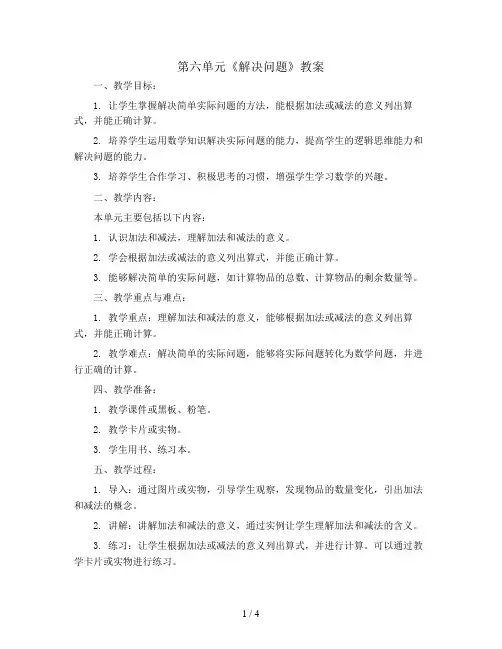 第六单元《解决问题》教案

一、教学目标：

1. 让学生掌握解决简单实际问题的方法，能根据加法或减法的意义列出算式，并能正确计算。

2. 培养学生运用数学知识解决实际问题的能力，提高学生的逻辑思维能力和解决问题的能力。

3. 培养学生合作学习、积极思考的习惯，增强学生学习数学的兴趣。

二、教学内容：

本单元主要包括以下内容：

1. 认识加法和减法，理解加法和减法的意义。

2. 学会根据加法或减法的意义列出算式，并能正确计算。

3. 能够解决简单的实际问题，如计算物品的总数、计算物品的剩余数量等。

三、教学重点与难点：

1. 教学重点：理解加法和减法的意义，能够根据加法或减法的意义列出算式，并能正确计算。

2. 教学难点：解决简单的实际问题，能够将实际问题转化为数学问题，并进行正确的计算。

四、教学准备：

1. 教学课件或黑板、粉笔。

2. 教学卡片或实物。

3. 学生用书、练习本。

五、教学过程：

1. 导入：通过图片或实物，引导学生观察，发现物品的数量变化，引出加法和减法的概念。

2. 讲解：讲解加法和减法的意义，通过实例让学生理解加法和减法的含义。

3. 练习：让学生根据加法或减法的意义列出算式，并进行计算。可以通过教学卡片或实物进行练习。

1 / 4